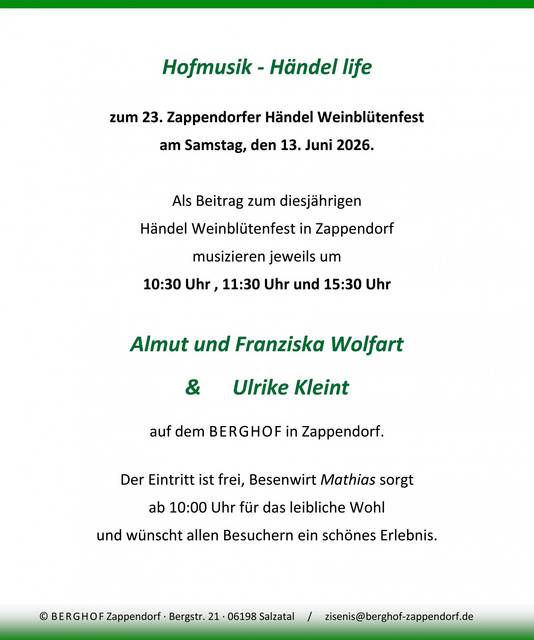 Hofmusik - Händel life

zum 23. Zappendorfer Händel Weinblütenfest
am Samstag, den 13. Juni 2026.

Als Beitrag zum diesjährigen
Händel Weinblütenfest in Zappendorf
musizieren jeweils um
10:30 Uhr , 11:30 Uhr und 15:30 Uhr

Almut und Franziska Wolfart

& Ulrike Kleint

auf dem BERGHOF in Zappendorf.

Der Eintritt ist frei, Besenwirt Mathias sorgt
ab 10:00 Uhr für das leibliche Wohl
und wünscht allen Besuchern ein schönes Erlebnis.

© BERGHOF Zappendorf · Bergstr. 21 · 06198 Salzatal / zisenis@berghof-zappendorf.de